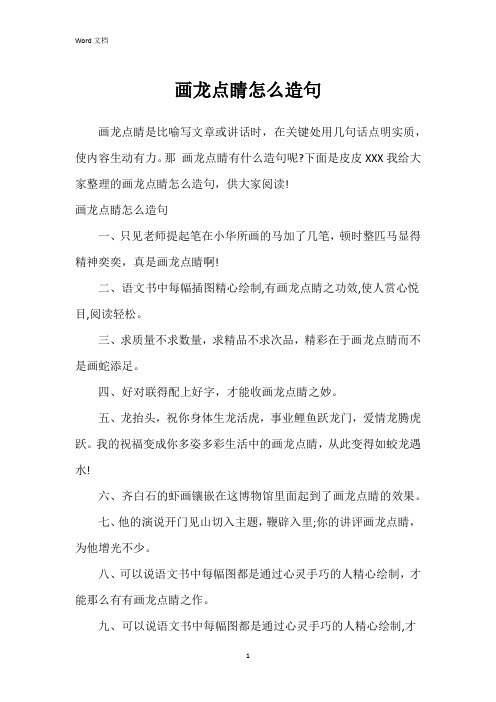 Word 文档

画龙点睛怎么造句

画龙点睛是比喻写文章或讲话时，在关键处用几句话点明实质，使内容生动有力。那 画龙点睛有什么造句呢?下面是皮皮 XXX 我给大家整理的画龙点睛怎么造句，供大家阅读!

画龙点睛怎么造句

一、只见老师提起笔在小华所画的马加了几笔，顿时整匹马显得精神奕奕，真是画龙点睛啊!

二、语文书中每幅插图精心绘制,有画龙点睛之功效,使人赏心悦目,阅读轻松。

三、求质量不求数量，求精品不求次品，精彩在于画龙点睛而不是画蛇添足。

四、好对联得配上好字，才能收画龙点睛之妙。

五、龙抬头，祝你身体生龙活虎，事业鲤鱼跃龙门，爱情龙腾虎跃。我的祝福变成你多姿多彩生活中的画龙点睛，从此变得如蛟龙遇水!

六、齐白石的虾画镶嵌在这博物馆里面起到了画龙点睛的效果。

七、他的演说开门见山切入主题，鞭辟入里;你的讲评画龙点睛，为他增光不少。

八、可以说语文书中每幅图都是通过心灵手巧的人精心绘制，才能那么有有画龙点睛之作。

九、可以说语文书中每幅图都是通过心灵手巧的人精心绘制,才

1